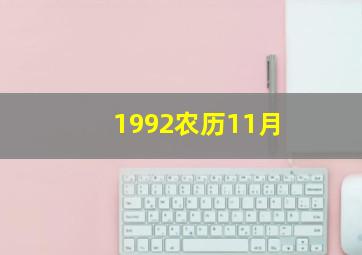 1992农历11月